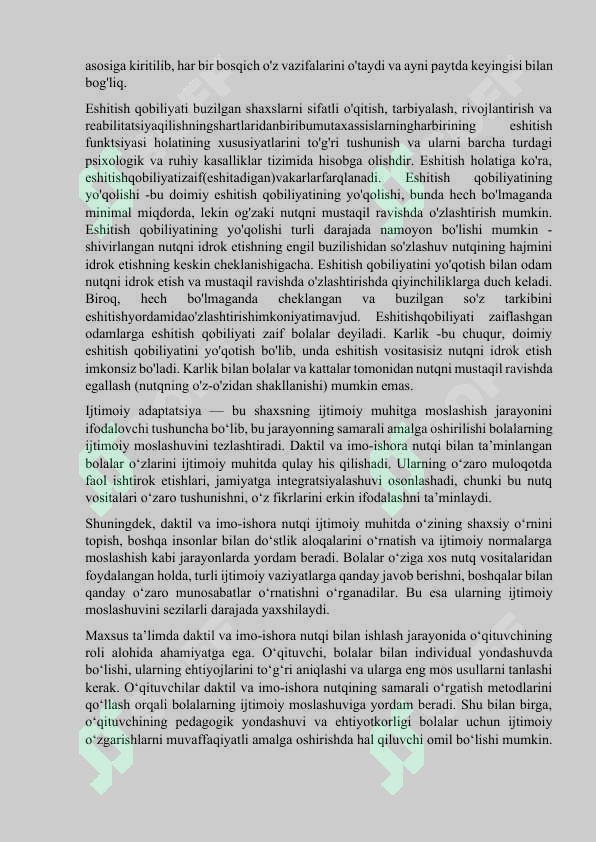 asosiga kiritilib, har bir bosqich o'z vazifalarini o'taydi va ayni paytda keyingisi bilan bog'liq.

Eshitish qobiliyati buzilgan shaxslarni sifatli o'qitish, tarbiyalash, rivojlantirish va reabilitatsiyaqilishningshartlaridanbiribumutaxassislarningharbirining eshitish funktsiyasi holatining xususiyatlarini to'g'ri tushunish va ularni barcha turdagi psixologik va ruhiy kasalliklar tizimida hisobga olishdir. Eshitish holatiga ko'ra, eshitishqobiliyatizaif(eshitadigan)vakarlarfarqlanadi. Eshitish qobiliyatining yo'qolishi -bu doimiy eshitish qobiliyatining yo'qolishi, bunda hech bo'lmaganda minimal miqdorda, lekin og'zaki nutqni mustaqil ravishda o'zlashtirish mumkin. Eshitish qobiliyatining yo'qolishi turli darajada namoyon bo'lishi mumkin - shivirlangan nutqni idrok etishning engil buzilishidan so'zlashuv nutqining hajmini idrok etishning keskin cheklanishigacha. Eshitish qobiliyatini yo'qotish bilan odam nutqni idrok etish va mustaqil ravishda o'zlashtirishda qiyinchiliklarga duch keladi. Biroq, hech bo'lmaganda cheklangan va buzilgan so'z tarkibini eshitishyordamidao'zlashtirishimkoniyatimavjud. Eshitishqobiliyati zaiflashgan odamlarga eshitish qobiliyati zaif bolalar deyiladi. Karlik -bu chuqur, doimiy eshitish qobiliyatini yo'qotish bo'lib, unda eshitish vositasisiz nutqni idrok etish imkonsiz bo'ladi. Karlik bilan bolalar va kattalar tomonidan nutqni mustaqil ravishda egallash (nutqning o'z-o'zidan shakllanishi) mumkin emas.

Ijtimoiy adaptatsiya — bu shaxsning ijtimoiy muhitga moslashish jarayonini ifodalovchi tushuncha bo‘lib, bu jarayonning samarali amalga oshirilishi bolalarning ijtimoiy moslashuvini tezlashtiradi. Daktil va imo-ishora nutqi bilan ta’minlangan bolalar o‘zlarini ijtimoiy muhitda qulay his qilishadi. Ularning o‘zaro muloqotda faol ishtirok etishlari, jamiyatga integratsiyalashuvi osonlashadi, chunki bu nutq vositalari o‘zaro tushunishni, o‘z fikrlarini erkin ifodalashni ta’minlaydi.

Shuningdek, daktil va imo-ishora nutqi ijtimoiy muhitda o‘zining shaxsiy o‘rnini topish, boshqa insonlar bilan do‘stlik aloqalarini o‘rnatish va ijtimoiy normalarga moslashish kabi jarayonlarda yordam beradi. Bolalar o‘ziga xos nutq vositalaridan foydalangan holda, turli ijtimoiy vaziyatlarga qanday javob berishni, boshqalar bilan qanday o‘zaro munosabatlar o‘rnatishni o‘rganadilar. Bu esa ularning ijtimoiy moslashuvini sezilarli darajada yaxshilaydi.

Maxsus ta’limda daktil va imo-ishora nutqi bilan ishlash jarayonida o‘qituvchining roli alohida ahamiyatga ega. O‘qituvchi, bolalar bilan individual yondashuvda bo‘lishi, ularning ehtiyojlarini to‘g‘ri aniqlashi va ularga eng mos usullarni tanlashi kerak. O‘qituvchilar daktil va imo-ishora nutqining samarali o‘rgatish metodlarini qo‘llash orqali bolalarning ijtimoiy moslashuviga yordam beradi. Shu bilan birga, o‘qituvchining pedagogik yondashuvi va ehtiyotkorligi bolalar uchun ijtimoiy o‘zgarishlarni muvaffaqiyatli amalga oshirishda hal qiluvchi omil bo‘lishi mumkin.